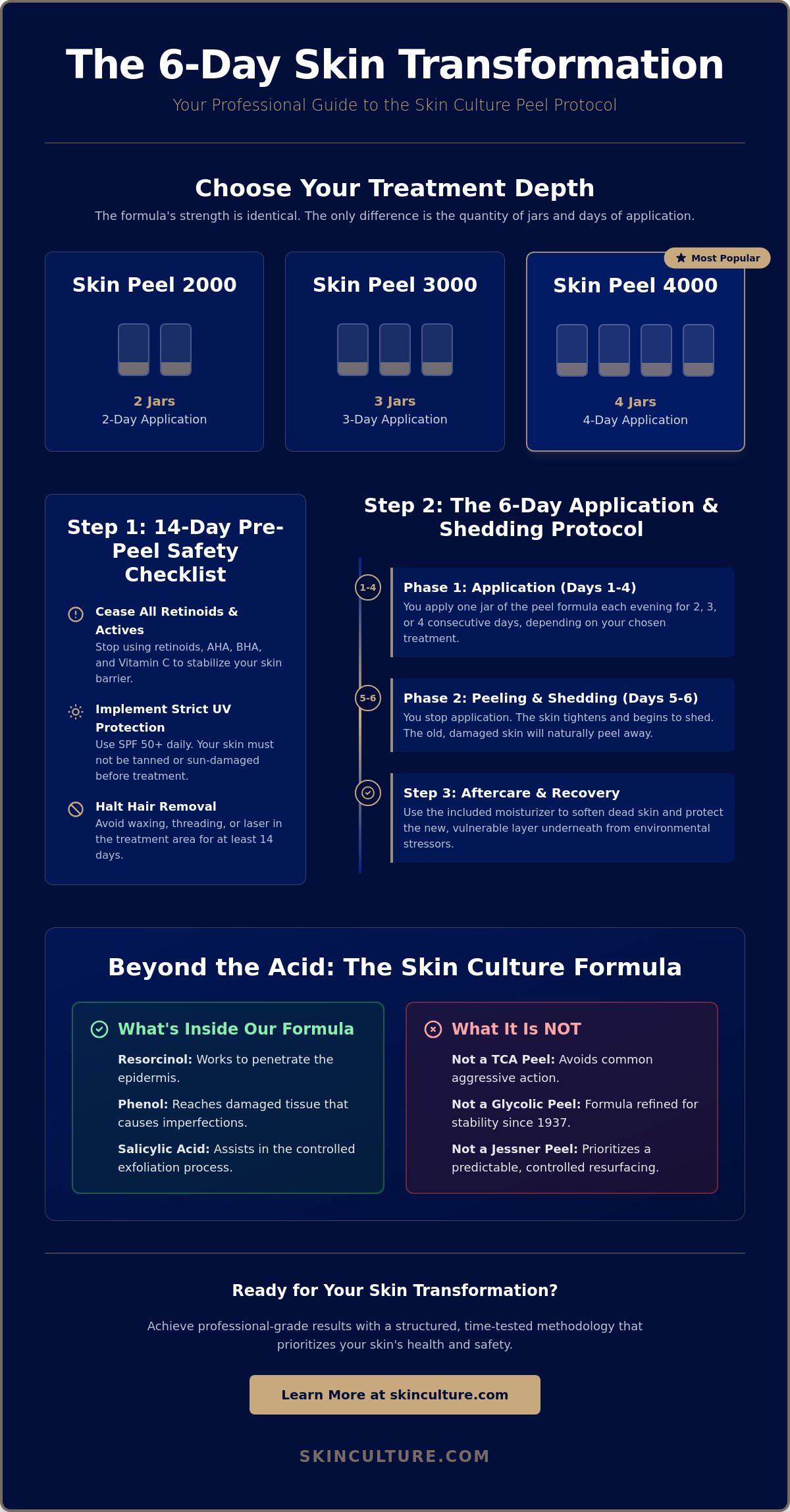 The 6-Day Skin Transformation

Your Professional Guide to the Skin Culture Peel Protocol

Choose Your Treatment Depth

The formula's strength is identical. The only difference is the quantity of jars and days of application.

Skin Peel 2000

2 Jars
2-Day Application

Skin Peel 3000

3 Jars
3-Day Application

Most Popular

Skin Peel 4000

4 Jars
4-Day Application

Step 1: 14-Day Pre-Peel Safety Checklist

Cease All Retinoids & Actives
Stop using retinoids, AHA, BHA, and Vitamin C to stabilize your skin barrier.

Implement Strict UV Protection
Use SPF 50+ daily. Your skin must not be tanned or sun-damaged before treatment.

Halt Hair Removal
Avoid waxing, threading, or laser in the treatment area for at least 14 days.

Step 2: The 6-Day Application & Shedding Protocol

1-4
Phase 1: Application (Days 1-4)
You apply one jar of the peel formula each evening for 2, 3, or 4 consecutive days, depending on your chosen treatment.

5-6
Phase 2: Peeling & Shedding (Days 5-6)
You stop application. The skin tightens and begins to shed. The old, damaged skin will naturally peel away.

Step 3: Aftercare & Recovery
Use the included moisturizer to soften dead skin and protect the new, vulnerable layer underneath from environmental stressors.

Beyond the Acid: The Skin Culture Formula

What's Inside Our Formula

Resorcinol: Works to penetrate the epidermis.

Phenol: Reaches damaged tissue that causes imperfections.

Salicylic Acid: Assists in the controlled exfoliation process.

What It Is NOT

Not a TCA Peel: Avoids common aggressive action.

Not a Glycolic Peel: Formula refined for stability since 1937.

Not a Jessner Peel: Prioritizes a predictable, controlled resurfacing.

Ready for Your Skin Transformation?

Achieve professional-grade results with a structured, time-tested methodology that prioritizes your skin's health and safety.

Learn More at skinculture.com

SKINCULTURE.COM